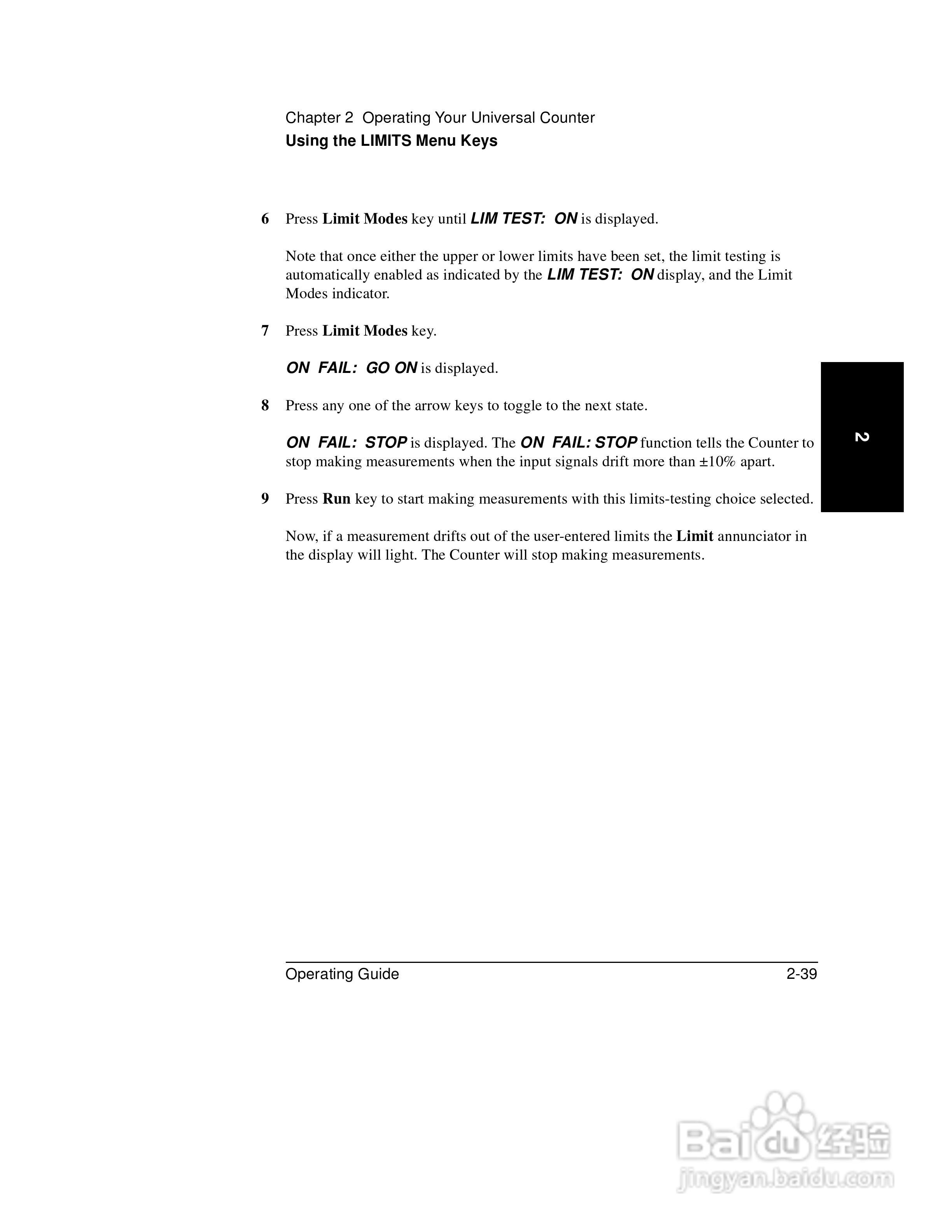 Chapter 2 Operating Your Universal Counter
Using the LIMITS Menu Keys

6 Press Limit Modes key until LIM TEST: ON is displayed.

Note that once either the upper or lower limits have been set, the limit testing is automatically enabled as indicated by the LIM TEST: ON display, and the Limit Modes indicator.

7 Press Limit Modes key.

ON FAIL: GO ON is displayed.

8 Press any one of the arrow keys to toggle to the next state.

ON FAIL: STOP is displayed. The ON FAIL: STOP function tells the Counter to stop making measurements when the input signals drift more than ±10% apart.

9 Press Run key to start making measurements with this limits-testing choice selected.

Now, if a measurement drifts out of the user-entered limits the Limit annunciator in the display will light. The Counter will stop making measurements.

2

Operating Guide 2-39

Baidu 经验
jingyan.baidu.com